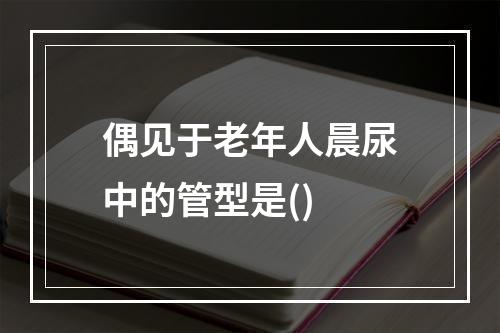 偶见于老年人晨尿中的管型是()